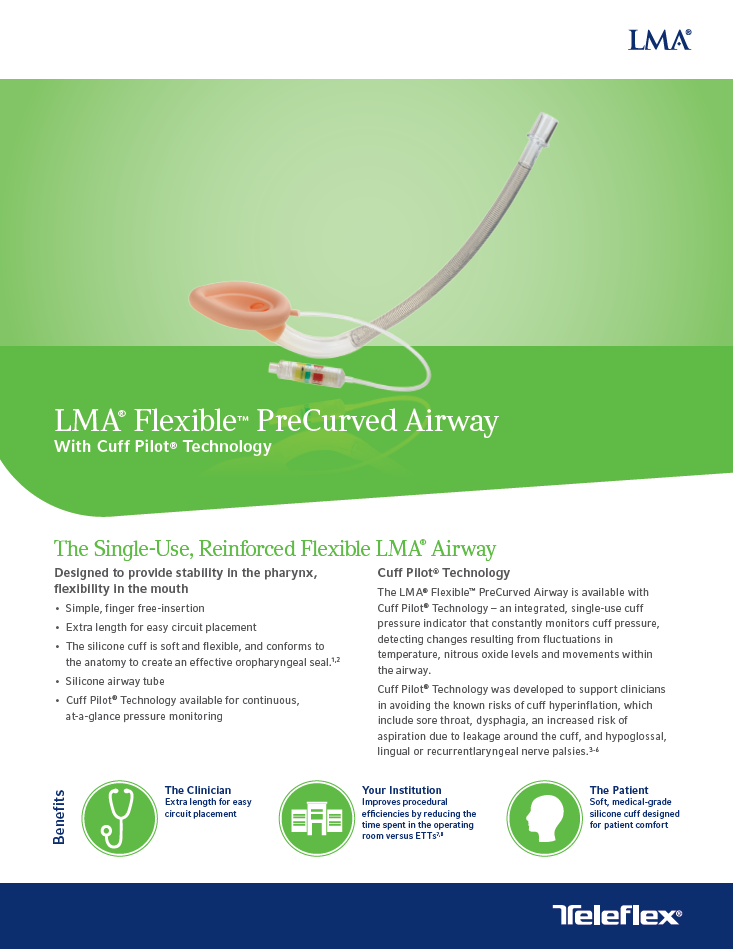 LMA®

LMA® Flexible™ PreCurved Airway
With Cuff Pilot® Technology

The Single-Use, Reinforced Flexible LMA® Airway

Designed to provide stability in the pharynx, flexibility in the mouth

• Simple, finger free-insertion
• Extra length for easy circuit placement
• The silicone cuff is soft and flexible, and conforms to the anatomy to create an effective oropharyngeal seal.$^{1,2}$
• Silicone airway tube
• Cuff Pilot® Technology available for continuous, at-a-glance pressure monitoring

Cuff Pilot® Technology

The LMA® Flexible™ PreCurved Airway is available with Cuff Pilot® Technology – an integrated, single-use cuff pressure indicator that constantly monitors cuff pressure, detecting changes resulting from fluctuations in temperature, nitrous oxide levels and movements within the airway.

Cuff Pilot® Technology was developed to support clinicians in avoiding the known risks of cuff hyperinflation, which include sore throat, dysphagia, an increased risk of aspiration due to leakage around the cuff, and hypoglossal, lingual or recurrentlaryngeal nerve palsies.$^{3-6}$

Benefits

The Clinician
Extra length for easy circuit placement

Your Institution
Improves procedural efficiencies by reducing the time spent in the operating room versus ETTs$^{7,8}$

The Patient
Soft, medical-grade silicone cuff designed for patient comfort

Teleflex®